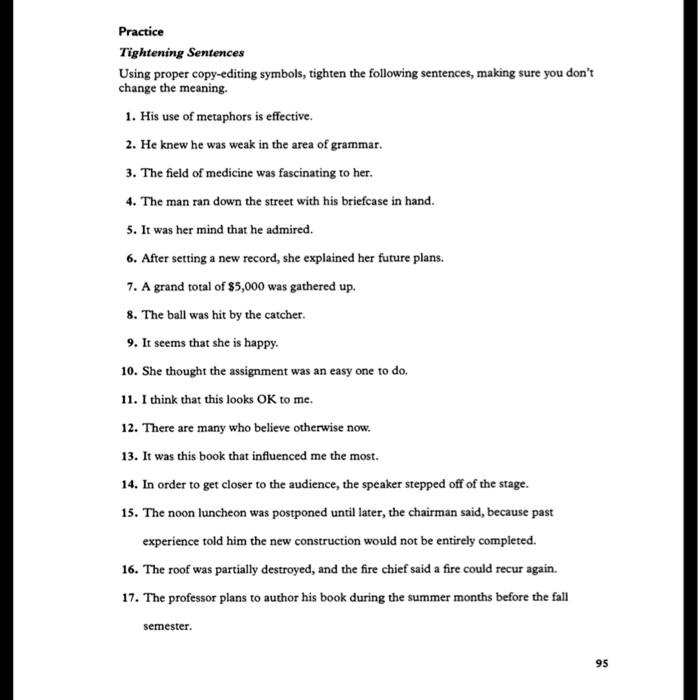 Practice

Tightening Sentences

Using proper copy-editing symbols, tighten the following sentences, making sure you don't change the meaning.

1. His use of metaphors is effective.

2. He knew he was weak in the area of grammar.

3. The field of medicine was fascinating to her.

4. The man ran down the street with his briefcase in hand.

5. It was her mind that he admired.

6. After setting a new record, she explained her future plans.

7. A grand total of $5,000 was gathered up.

8. The ball was hit by the catcher.

9. It seems that she is happy.

10. She thought the assignment was an easy one to do.

11. I think that this looks OK to me.

12. There are many who believe otherwise now.

13. It was this book that influenced me the most.

14. In order to get closer to the audience, the speaker stepped off of the stage.

15. The noon luncheon was postponed until later, the chairman said, because past experience told him the new construction would not be entirely completed.

16. The roof was partially destroyed, and the fire chief said a fire could recur again.

17. The professor plans to author his book during the summer months before the fall semester.

95